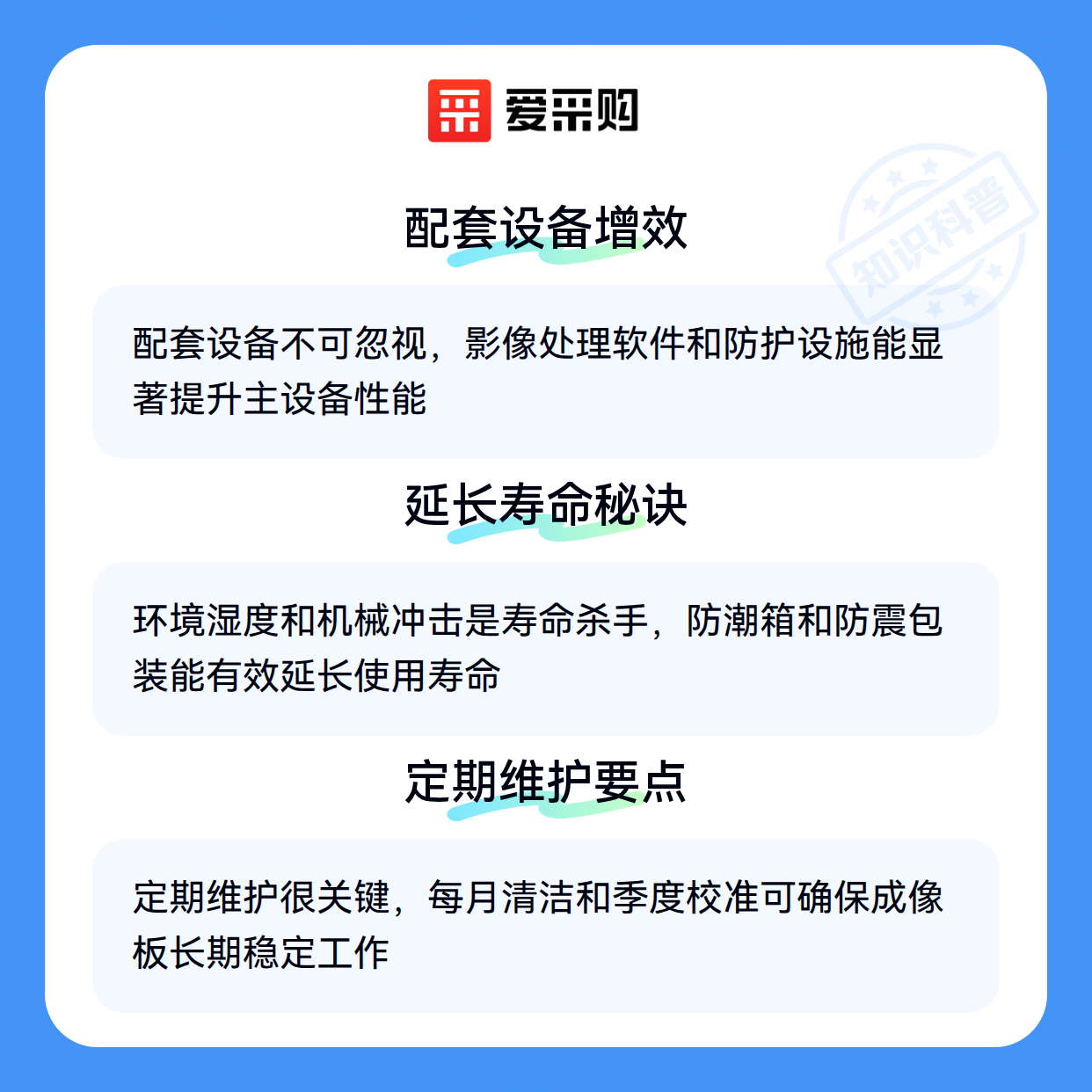 爱采购

配套设备增效

配套设备不可忽视，影像处理软件和防护设施能显著提升主设备性能

延长寿命秘诀

环境湿度和机械冲击是寿命杀手，防潮箱和防震包装能有效延长使用寿命

定期维护要点

定期维护很关键，每月清洁和季度校准可确保成像板长期稳定工作

知识科普